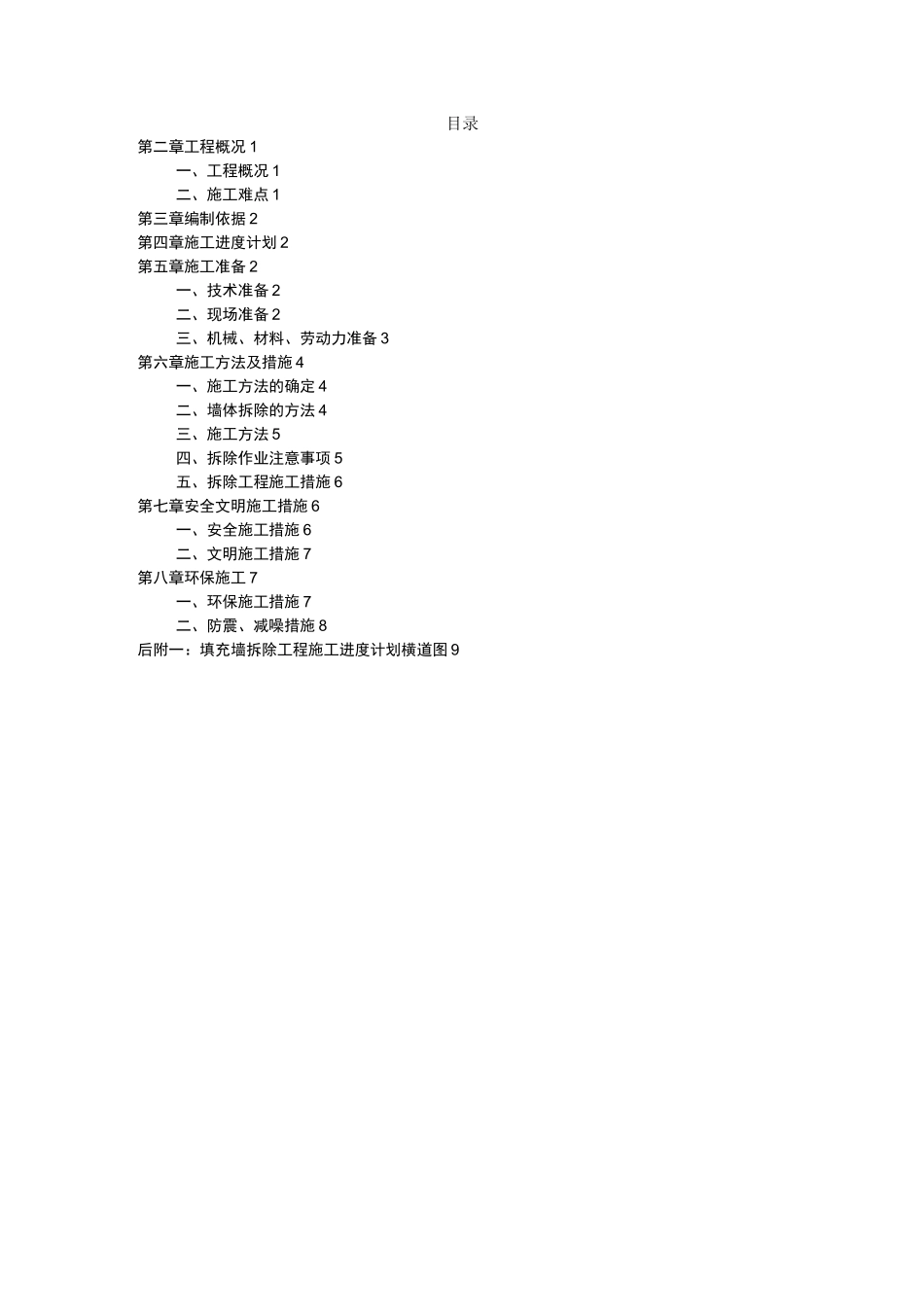 目录

第二章工程概况 1

一、工程概况 1

二、施工难点 1

第三章编制依据 2

第四章施工进度计划 2

第五章施工准备 2

一、技术准备 2

二、现场准备 2

三、机械、材料、劳动力准备 3

第六章施工方法及措施 4

一、施工方法的确定 4

二、墙体拆除的方法 4

三、施工方法 5

四、拆除作业注意事项 5

五、拆除工程施工措施 6

第七章安全文明施工措施 6

一、安全施工措施 6

二、文明施工措施 7

第八章环保施工 7

一、环保施工措施 7

二、防震、减噪措施 8

后附一：填充墙拆除工程施工进度计划横道图 9